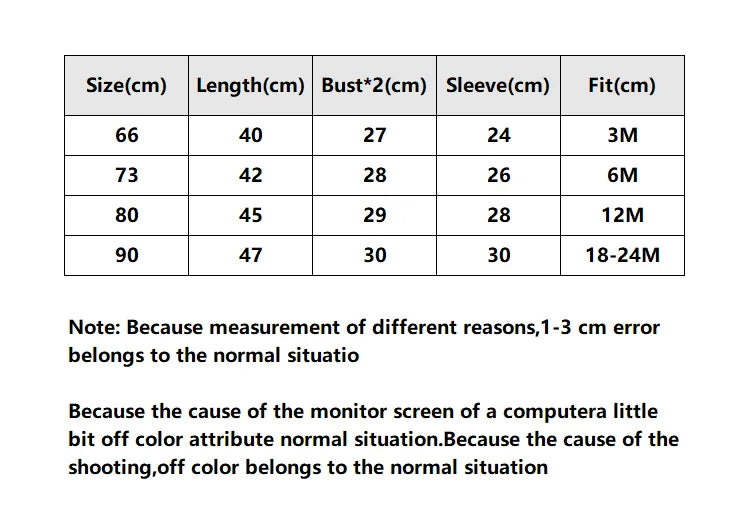 | Size(cm) | Length(cm) | Bust*2(cm) | Sleeve(cm) | Fit(cm) |
|---|---|---|---|---|
| 66 | 40 | 27 | 24 | 3M |
| 73 | 42 | 28 | 26 | 6M |
| 80 | 45 | 29 | 28 | 12M |
| 90 | 47 | 30 | 30 | 18-24M |

Note: Because measurement of different reasons,1-3 cm error belongs to the normal situatio

Because the cause of the monitor screen of a computera little bit off color attribute normal situation.Because the cause of the shooting,off color belongs to the normal situation